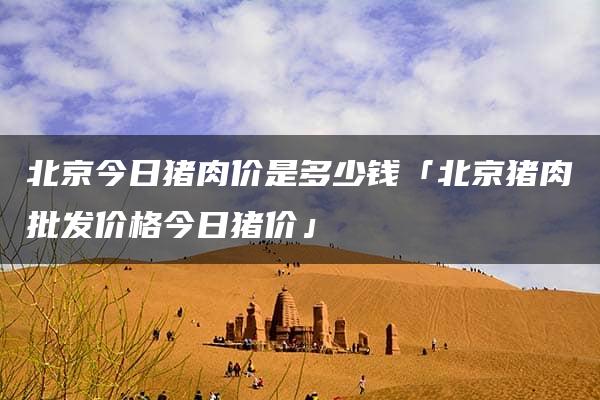 北京今日猪肉价是多少钱「北京猪肉批发价格今日猪价」